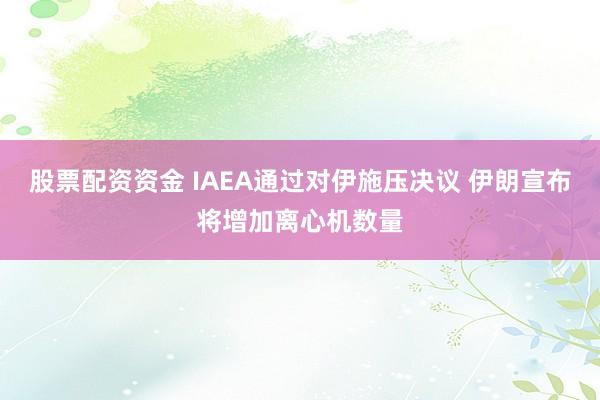 股票配资资金 IAEA通过对伊施压决议 伊朗宣布将增加离心机数量